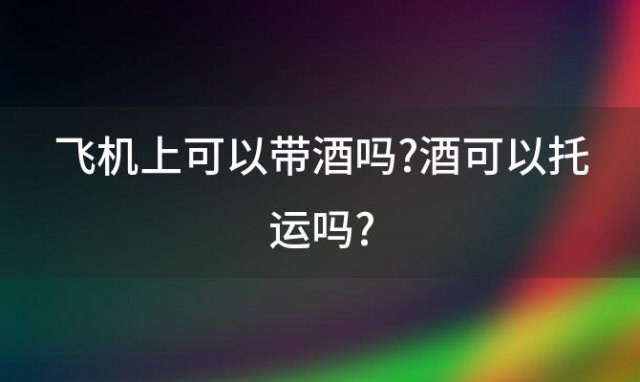 飞机上可以带酒吗?酒可以托运吗?